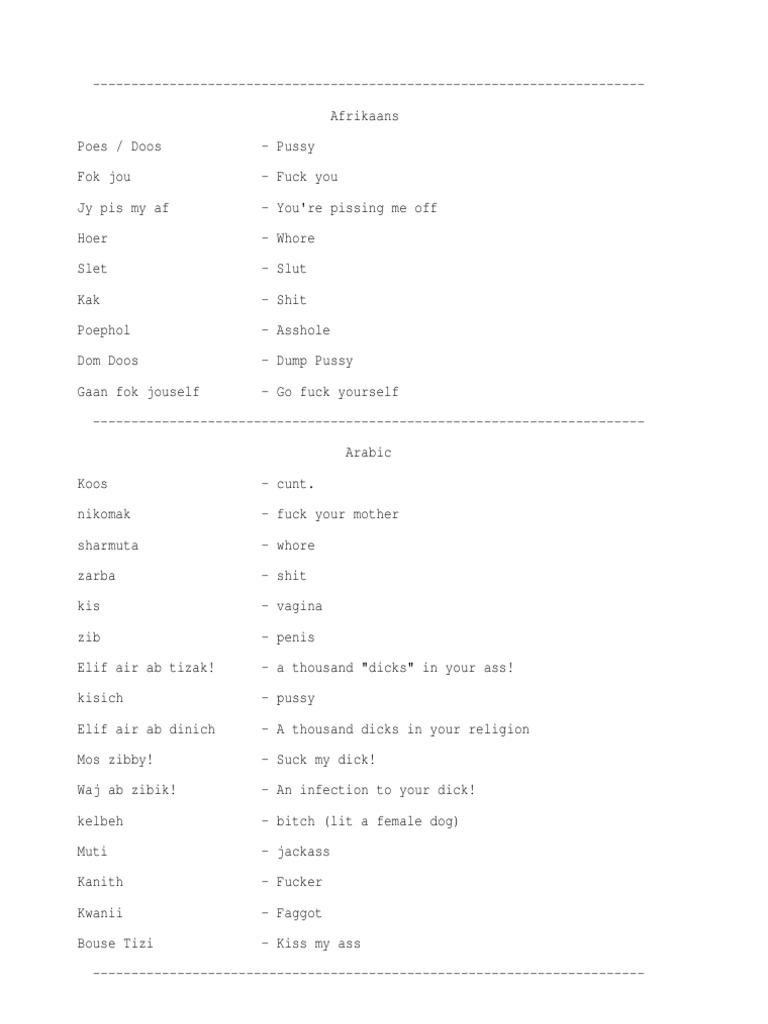 ------------------------------------------------------------------------

Afrikaans

Poes / Doos - Pussy

Fok jou - Fuck you

Jy pis my af - You're pissing me off

Hoer - Whore

Slet - Slut

Kak - Shit

Poephol - Asshole

Dom Doos - Dump Pussy

Gaan fok jouself - Go fuck yourself

------------------------------------------------------------------------

Arabic

Koos - cunt.

nikomak - fuck your mother

sharmuta - whore

zarba - shit

kis - vagina

zib - penis

Elif air ab tizak! - a thousand "dicks" in your ass!

kisich - pussy

Elif air ab dinich - A thousand dicks in your religion

Mos zibby! - Suck my dick!

Waj ab zibik! - An infection to your dick!

kelbeh - bitch (lit a female dog)

Muti - jackass

Kanith - Fucker

Kwanii - Faggot

Bouse Tizi - Kiss my ass

------------------------------------------------------------------------